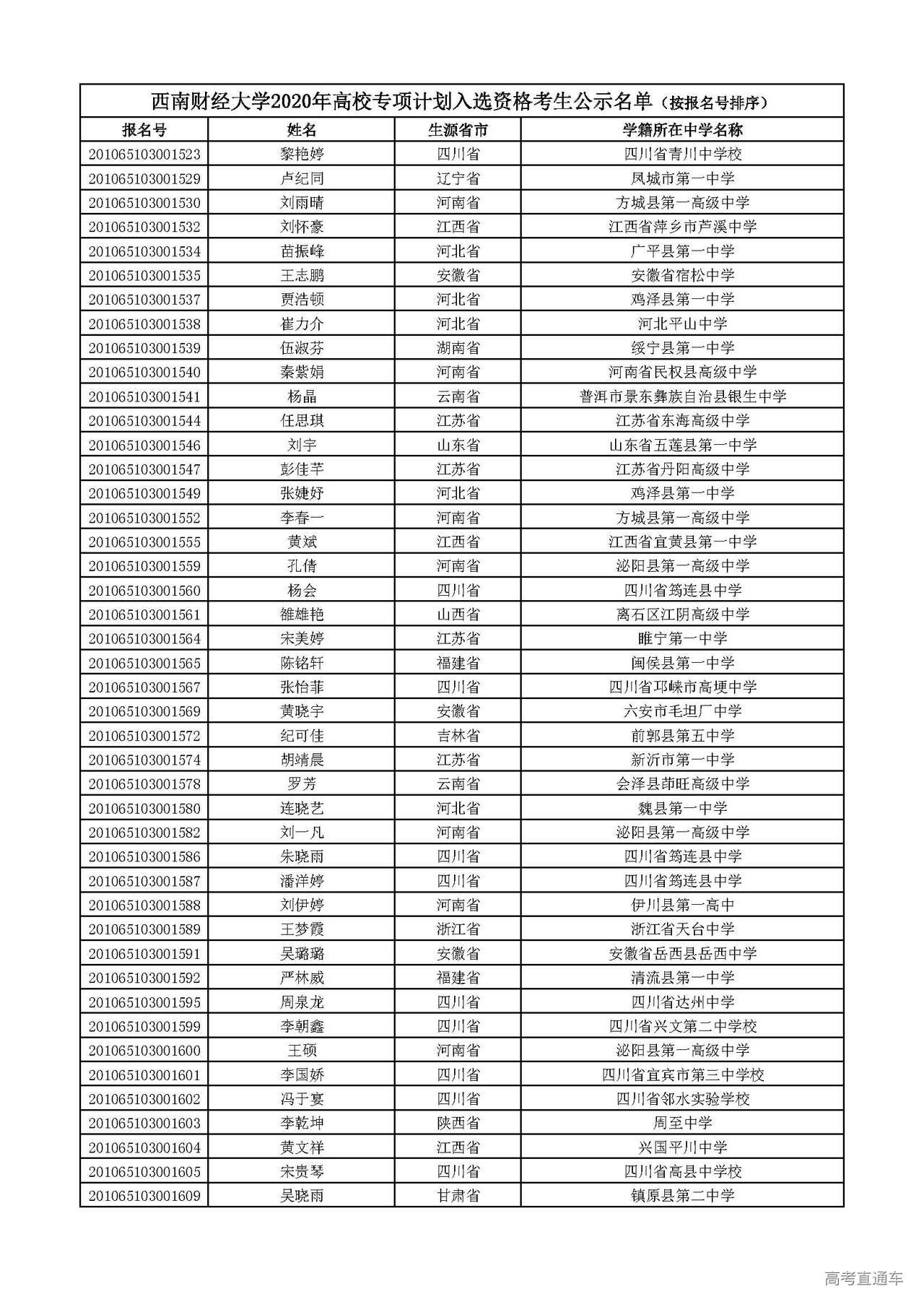 西南财经大学2020年高校专项计划入选资格考生公示名单（按报名号排序）

| 报名号 | 姓名 | 生源省市 | 学籍所在中学名称 |
|---|---|---|---|
| 201065103001523 | 黎艳婷 | 四川省 | 四川省青川中学校 |
| 201065103001529 | 卢纪同 | 辽宁省 | 凤城市第一中学 |
| 201065103001530 | 刘雨晴 | 河南省 | 方城县第一高级中学 |
| 201065103001532 | 刘怀豪 | 江西省 | 江西省萍乡市芦溪中学 |
| 201065103001534 | 苗振峰 | 河北省 | 广平县第一中学 |
| 201065103001535 | 王志鹏 | 安徽省 | 安徽省宿松中学 |
| 201065103001537 | 贾浩顿 | 河北省 | 鸡泽县第一中学 |
| 201065103001538 | 崔力介 | 河北省 | 河北平山中学 |
| 201065103001539 | 伍淑芬 | 湖南省 | 绥宁县第一中学 |
| 201065103001540 | 秦紫娟 | 河南省 | 河南省民权县高级中学 |
| 201065103001541 | 杨晶 | 云南省 | 普洱市景东彝族自治县银生中学 |
| 201065103001544 | 任思琪 | 江苏省 | 江苏省东海高级中学 |
| 201065103001546 | 刘宇 | 山东省 | 山东省五莲县第一中学 |
| 201065103001547 | 彭佳芊 | 江苏省 | 江苏省丹阳高级中学 |
| 201065103001549 | 张婕妤 | 河北省 | 鸡泽县第一中学 |
| 201065103001552 | 李春一 | 河南省 | 方城县第一高级中学 |
| 201065103001555 | 黄斌 | 江西省 | 江西省宜黄县第一中学 |
| 201065103001559 | 孔倩 | 河南省 | 泌阳县第一高级中学 |
| 201065103001560 | 杨会 | 四川省 | 四川省筠连县中学 |
| 201065103001561 | 雒雄艳 | 山西省 | 离石区江阴高级中学 |
| 201065103001564 | 宋美婷 | 江苏省 | 睢宁第一中学 |
| 201065103001565 | 陈铭轩 | 福建省 | 闽侯县第一中学 |
| 201065103001567 | 张怡菲 | 四川省 | 四川省邛崃市高埂中学 |
| 201065103001569 | 黄晓宇 | 安徽省 | 六安市毛坦厂中学 |
| 201065103001572 | 纪可佳 | 吉林省 | 前郭县第五中学 |
| 201065103001574 | 胡靖晨 | 江苏省 | 新沂市第一中学 |
| 201065103001578 | 罗芳 | 云南省 | 会泽县茚旺高级中学 |
| 201065103001580 | 连晓艺 | 河北省 | 魏县第一中学 |
| 201065103001582 | 刘一凡 | 河南省 | 泌阳县第一高级中学 |
| 201065103001586 | 朱晓雨 | 四川省 | 四川省筠连县中学 |
| 201065103001587 | 潘洋婷 | 四川省 | 四川省筠连县中学 |
| 201065103001588 | 刘伊婷 | 河南省 | 伊川县第一高中 |
| 201065103001589 | 王梦霞 | 浙江省 | 浙江省天台中学 |
| 201065103001591 | 吴璐璐 | 安徽省 | 安徽省岳西县岳西中学 |
| 201065103001592 | 严林威 | 福建省 | 清流县第一中学 |
| 201065103001595 | 周泉龙 | 四川省 | 四川省达州中学 |
| 201065103001599 | 李朝鑫 | 四川省 | 四川省兴文第二中学校 |
| 201065103001600 | 王硕 | 河南省 | 泌阳县第一高级中学 |
| 201065103001601 | 李国娇 | 四川省 | 四川省宜宾市第三中学校 |
| 201065103001602 | 冯于宴 | 四川省 | 四川省邻水实验学校 |
| 201065103001603 | 李乾坤 | 陕西省 | 周至中学 |
| 201065103001604 | 黄文祥 | 江西省 | 兴国平川中学 |
| 201065103001605 | 宋贵琴 | 四川省 | 四川省高县中学校 |
| 201065103001609 | 吴晓雨 | 甘肃省 | 镇原县第二中学 |

高考直通车